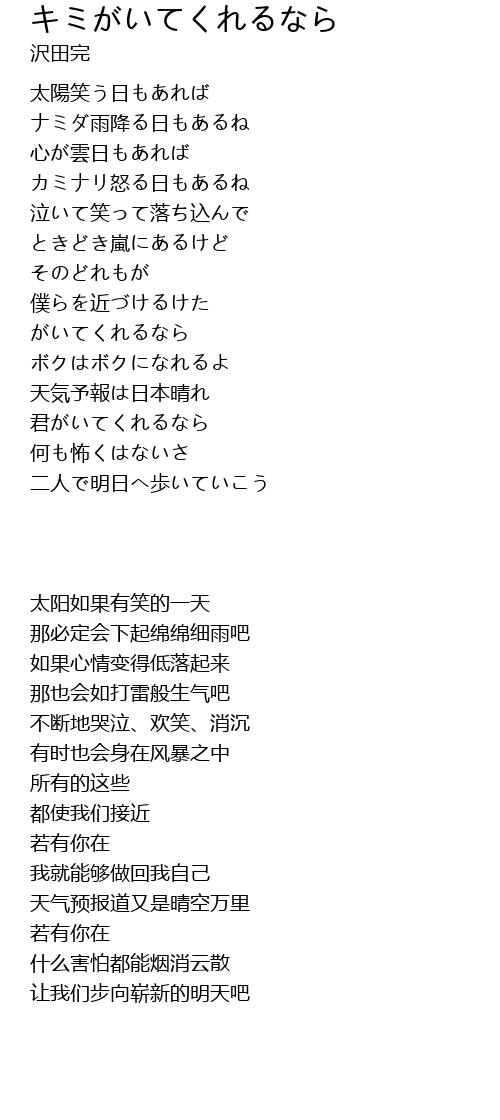 キミがいてくれるなら
沢田完

太陽笑う日もあれば
ナミダ雨降る日もあるね
心が雲日もあれば
カミナリ怒る日もあるね
泣いて笑って落ち込んで
ときどき嵐にあるけど
そのどれもが
僕らを近づけるけた
がいてくれるなら
ボクはボクになれるよ
天気予報は日本晴れ
君がいてくれるなら
何も怖くはないさ
二人で明日へ歩いていこう

太阳如果有笑的一天
那必定会下起绵绵细雨吧
如果心情变得低落起来
那也会如打雷般生气吧
不断地哭泣、欢笑、消沉
有时也会身在风暴之中
所有的这些
都使我们接近
若有你在
我就能够做回我自己
天气预报道又是晴空万里
若有你在
什么害怕都能烟消云散
让我们步向崭新的明天吧